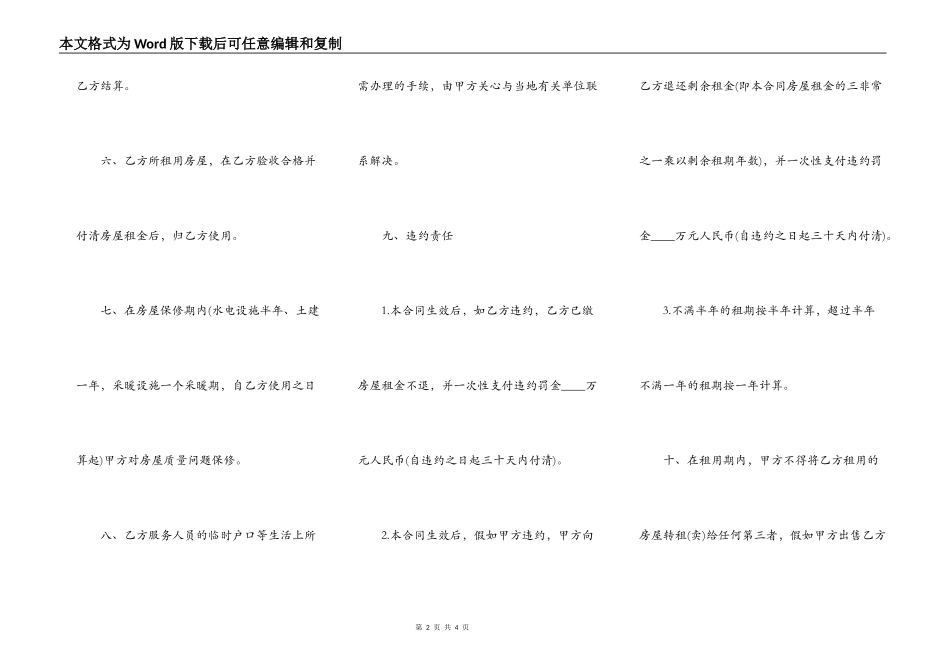 本文格式为Word版下载后可任意编辑和复制

乙方结算。

六、乙方所租用房屋，在乙方验收合格并付清房屋租金后，归乙方使用。

七、在房屋保修期内(水电设施半年、土建一年，采暖设施一个采暖期，自乙方使用之日算起)甲方对房屋质量问题保修。

八、乙方服务人员的临时户口等生活上所需办理的手续，由甲方关心与当地有关单位联系解决。

九、违约责任

1.本合同生效后，如乙方违约，乙方已缴房屋租金不退，并一次性支付违约罚金____万元人民币(自违约之日起三十天内付清)。

2.本合同生效后，假如甲方违约，甲方向乙方退还剩余租金(即本合同房屋租金的三非常之一乘以剩余租期年数)，并一次性支付违约罚金____万元人民币(自违约之日起三十天内付清)。

3.不满半年的租期按半年计算，超过半年不满一年的租期按一年计算。

十、在租用期内，甲方不得将乙方租用的房屋转租(卖)给任何第三者，假如甲方出售乙方

第2页 共4页